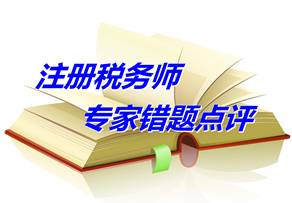 注册税务师
专家错题点评